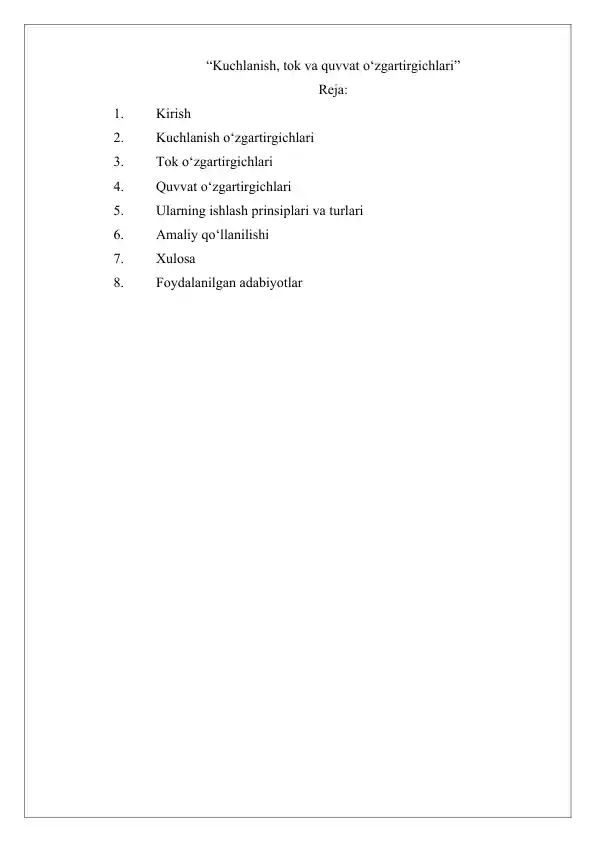 “Kuchlanish, tok va quvvat o‘zgartirgichlari”

Reja:

1. Kirish
2. Kuchlanish o‘zgartirgichlari
3. Tok o‘zgartirgichlari
4. Quvvat o‘zgartirgichlari
5. Ularning ishlash prinsiplari va turlari
6. Amaliy qo‘llanilishi
7. Xulosa
8. Foydalanilgan adabiyotlar